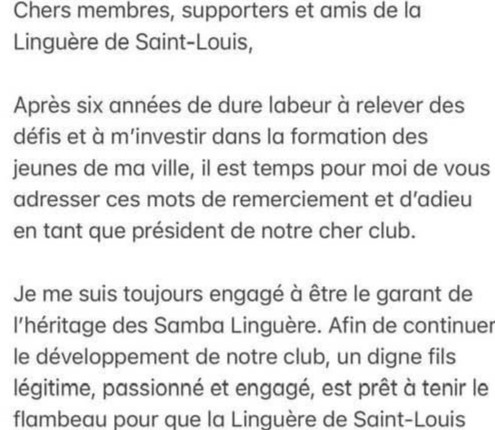 Chers membres, supporters et amis de la Linguère de Saint-Louis,

Après six années de dure labeur à relever des défis et à m'investir dans la formation des jeunes de ma ville, il est temps pour moi de vous adresser ces mots de remerciement et d'adieu en tant que président de notre cher club.

Je me suis toujours engagé à être le garant de l'héritage des Samba Linguère. Afin de continuer le développement de notre club, un digne fils légitime, passionné et engagé, est prêt à tenir le flambeau pour que la Linguère de Saint-Louis